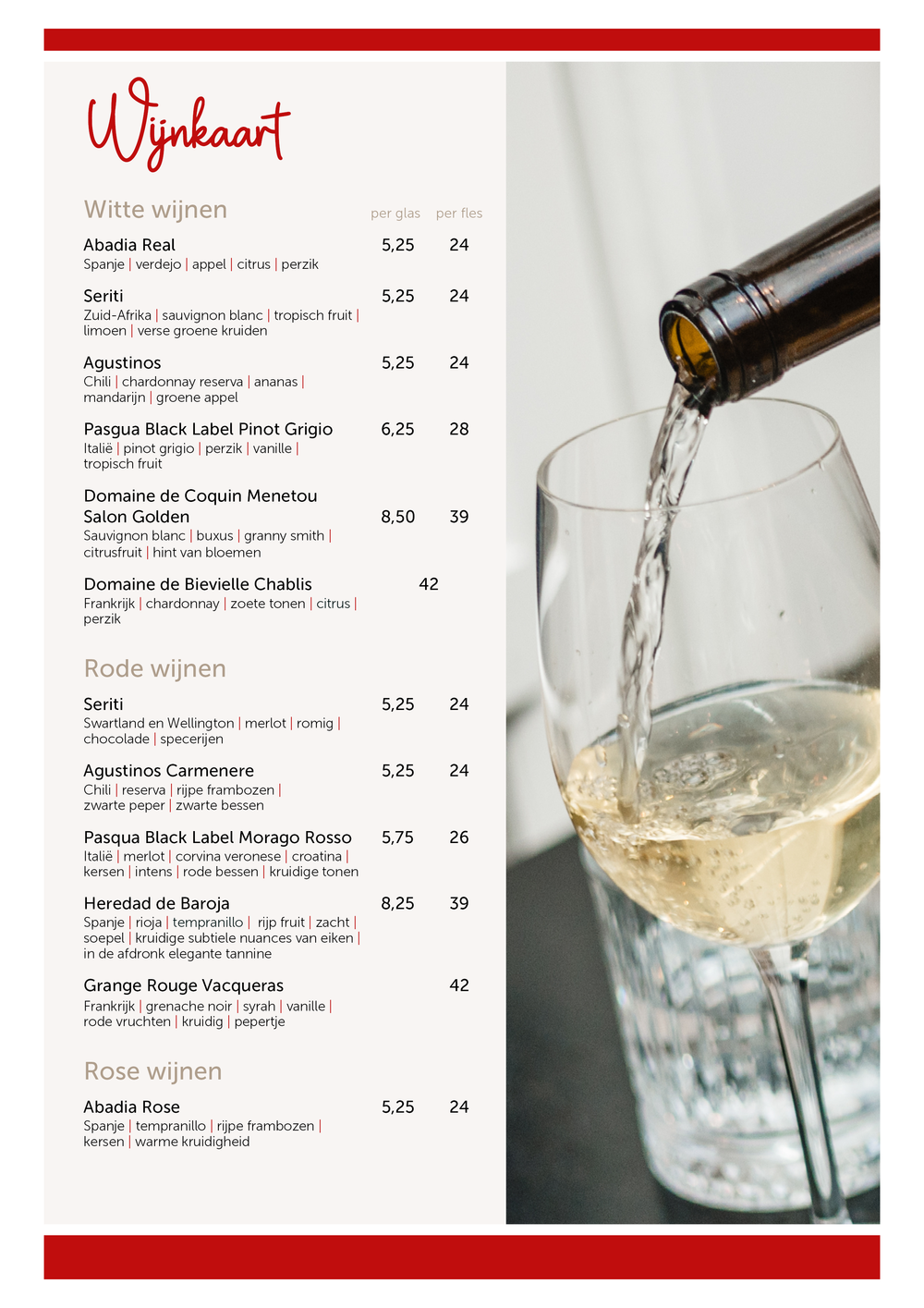 Wijnkaart

Witte wijnen per glas per fles

Abadia Real 5,25 24
Spanje | verdejo | appel | citrus | perzik

Seriti 5,25 24
Zuid-Afrika | sauvignon blanc | tropisch fruit | limoen | verse groene kruiden

Agustinos 5,25 24
Chili | chardonnay reserva | ananas | mandarijn | groene appel

Pasgua Black Label Pinot Grigio 6,25 28
Italië | pinot grigio | perzik | vanille | tropisch fruit

Domaine de Coquin Menetou Salon Golden 8,50 39
Sauvignon blanc | buxus | granny smith | citrusfruit | hint van bloemen

Domaine de Bievielle Chablis 42
Frankrijk | chardonnay | zoete tonen | citrus | perzik

Rode wijnen

Seriti 5,25 24
Swartland en Wellington | merlot | romig | chocolade | specerijen

Agustinos Carmenere 5,25 24
Chili | reserva | rijpe frambozen | zwarte peper | zwarte bessen

Pasqua Black Label Morago Rosso 5,75 26
Italië | merlot | corvina veronese | croatina | kersen | intens | rode bessen | kruidige tonen

Heredad de Baroja 8,25 39
Spanje | rioja | tempranillo | rijp fruit | zacht | soepel | kruidige subtiele nuances van eiken | in de afdronk elegante tannine

Grange Rouge Vacqueras 42
Frankrijk | grenache noir | syrah | vanille | rode vruchten | kruidig | pepertje

Rose wijnen

Abadia Rose 5,25 24
Spanje | tempranillo | rijpe frambozen | kersen | warme kruidigheid